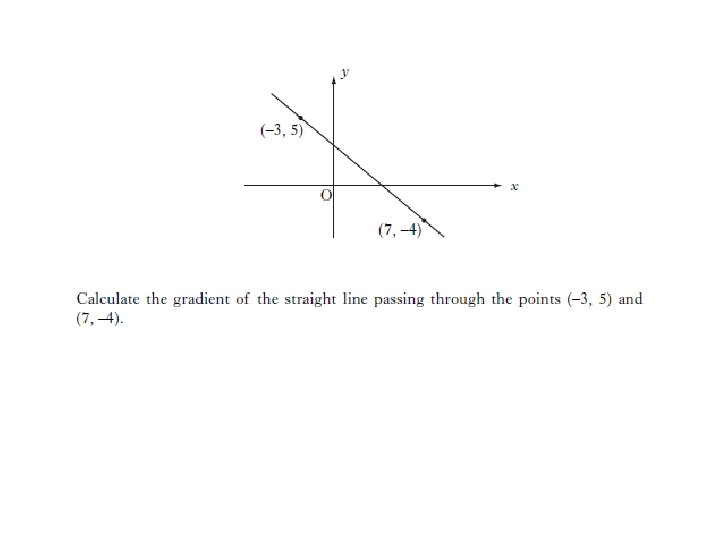 $y$

$(-3, 5)$

O

$x$

$(7, -4)$

Calculate the gradient of the straight line passing through the points $(-3, 5)$ and $(7, -4)$.